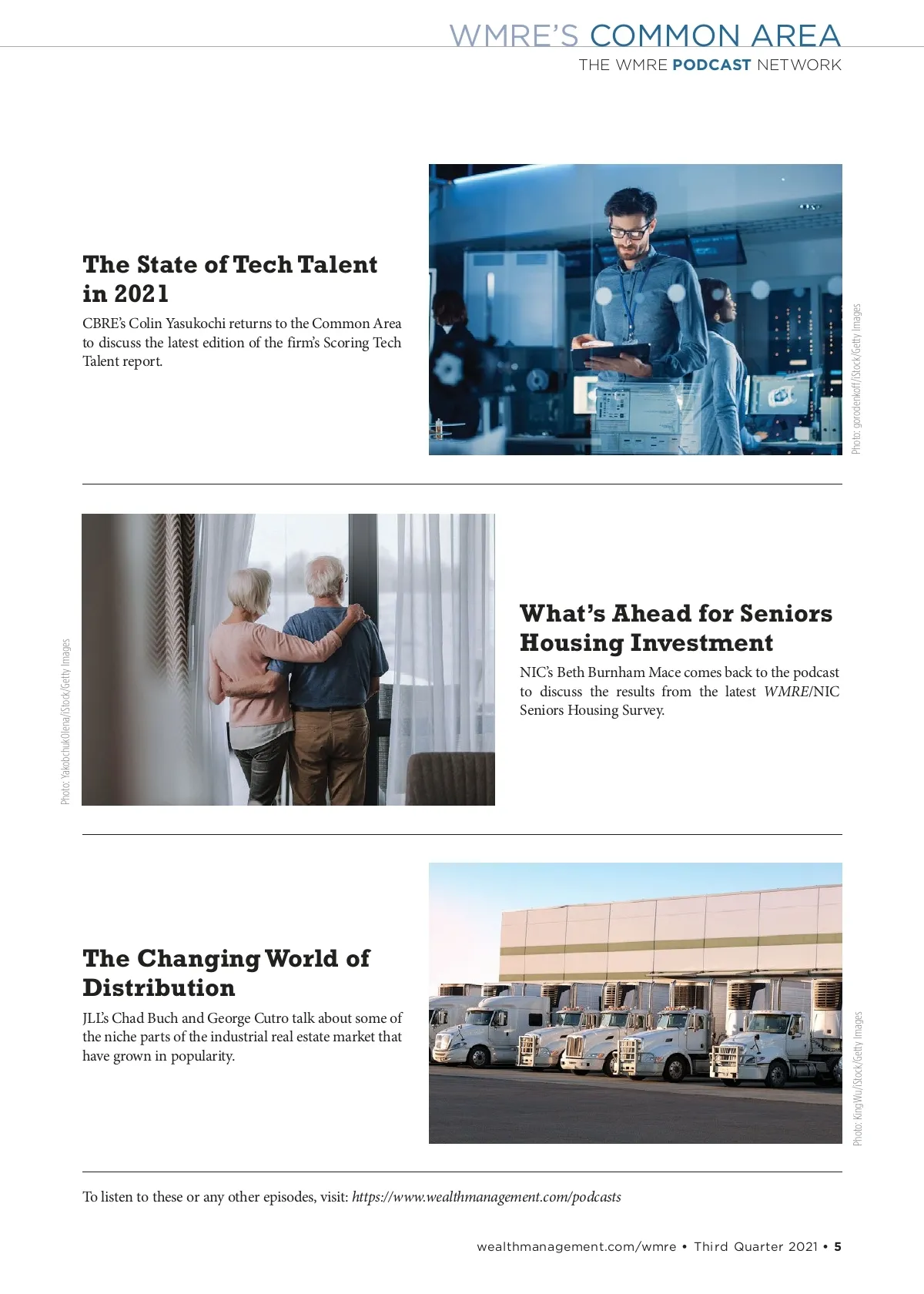 WMRE'S COMMON AREA
THE WMRE PODCAST NETWORK

The State of Tech Talent in 2021

CBRE's Colin Yasukochi returns to the Common Area to discuss the latest edition of the firm's Scoring Tech Talent report.

Photo: gorodenkoff/iStock/Getty Images

Photo: YakobchukOlena/iStock/Getty Images

What's Ahead for Seniors Housing Investment

NIC's Beth Burnham Mace comes back to the podcast to discuss the results from the latest WMRE/NIC Seniors Housing Survey.

The Changing World of Distribution

JLL's Chad Buch and George Cutro talk about some of the niche parts of the industrial real estate market that have grown in popularity.

Photo: KingWu/iStock/Getty Images

To listen to these or any other episodes, visit: https://www.wealthmanagement.com/podcasts

wealthmanagement.com/wmre • Third Quarter 2021 • 5